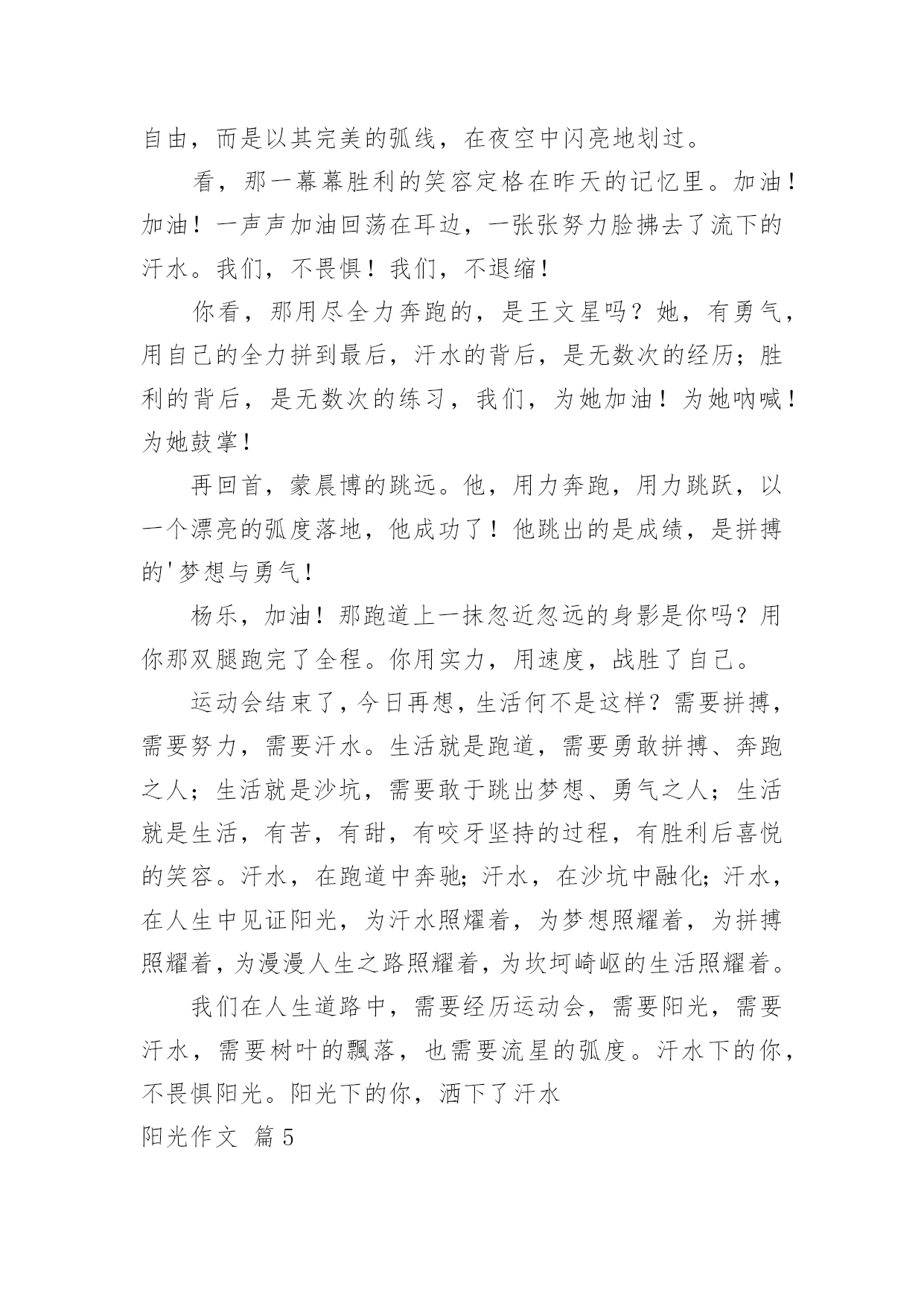 自由，而是以其完美的弧线，在夜空中闪亮地划过。

看，那一幕幕胜利的笑容定格在昨天的记忆里。加油！加油！一声声加油回荡在耳边，一张张努力脸拂去了流下的汗水。我们，不畏惧！我们，不退缩！

你看，那用尽全力奔跑的，是王文星吗？她，有勇气，用自己的全力拼到最后，汗水的背后，是无数次的经历；胜利的背后，是无数次的练习，我们，为她加油！为她呐喊！为她鼓掌！

再回首，蒙晨博的跳远。他，用力奔跑，用力跳跃，以一个漂亮的弧度落地，他成功了！他跳出的是成绩，是拼搏的'梦想与勇气！

杨乐，加油！那跑道上一抹忽近忽远的身影是你吗？用你那双腿跑完了全程。你用实力，用速度，战胜了自己。

运动会结束了，今日再想，生活何不是这样？需要拼搏，需要努力，需要汗水。生活就是跑道，需要勇敢拼搏、奔跑之人；生活就是沙坑，需要敢于跳出梦想、勇气之人；生活就是生活，有苦，有甜，有咬牙坚持的过程，有胜利后喜悦的笑容。汗水，在跑道中奔驰；汗水，在沙坑中融化；汗水，在人生中见证阳光，为汗水照耀着，为梦想照耀着，为拼搏照耀着，为漫漫人生之路照耀着，为坎坷崎岖的生活照耀着。

我们在人生道路中，需要经历运动会，需要阳光，需要汗水，需要树叶的飘落，也需要流星的弧度。汗水下的你，不畏惧阳光。阳光下的你，洒下了汗水

阳光作文 篇5